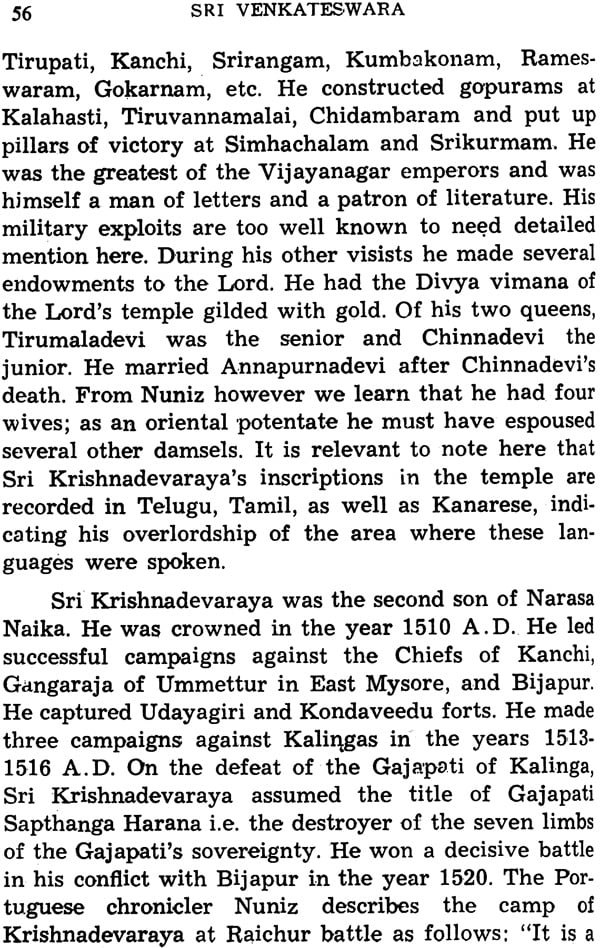 56 SRI VENKATESWARA

Tirupati, Kanchi, Srirangam, Kumbakonam, Rameswaram, Gokarnam, etc. He constructed gopurams at Kalahasti, Tiruvannamalai, Chidambaram and put up pillars of victory at Simhachalam and Srikurmam. He was the greatest of the Vijayanagar emperors and was himself a man of letters and a patron of literature. His military exploits are too well known to need detailed mention here. During his other visists he made several endowments to the Lord. He had the Divya vimana of the Lord's temple gilded with gold. Of his two queens, Tirumaladevi was the senior and Chinnadevi the junior. He married Annapurnadevi after Chinnadevi's death. From Nuniz however we learn that he had four wives; as an oriental potentate he must have espoused several other damsels. It is relevant to note here that Sri Krishnadevaraya's inscriptions in the temple are recorded in Telugu, Tamil, as well as Kanarese, indicating his overlordship of the area where these languages were spoken.

Sri Krishnadevaraya was the second son of Narasa Naika. He was crowned in the year 1510 A.D. He led successful campaigns against the Chiefs of Kanchi, Gangaraja of Ummettur in East Mysore, and Bijapur. He captured Udayagiri and Kondaveedu forts. He made three campaigns against Kalingas in the years 1513-1516 A.D. On the defeat of the Gajapati of Kalinga, Sri Krishnadevaraya assumed the title of Gajapati Sapthanga Harana i.e. the destroyer of the seven limbs of the Gajapati's sovereignty. He won a decisive battle in his conflict with Bijapur in the year 1520. The Portuguese chronicler Nuniz describes the camp of Krishnadevaraya at Raichur battle as follows: "It is a